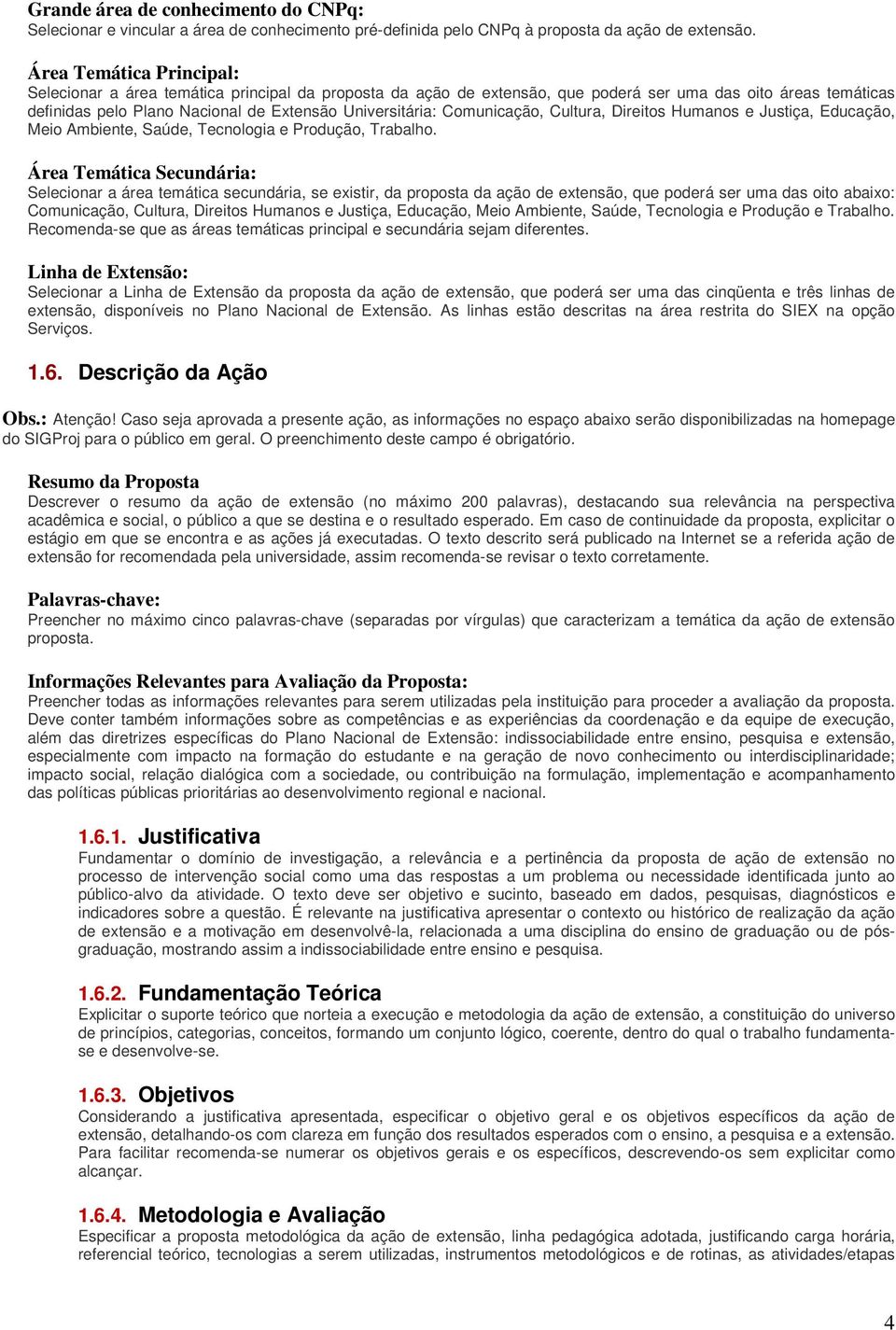 Grande área de conhecimento do CNPq:
Selecionar e vincular a área de conhecimento pré-definida pelo CNPq à proposta da ação de extensão.

Área Temática Principal:
Selecionar a área temática principal da proposta da ação de extensão, que poderá ser uma das oito áreas temáticas definidas pelo Plano Nacional de Extensão Universitária: Comunicação, Cultura, Direitos Humanos e Justiça, Educação, Meio Ambiente, Saúde, Tecnologia e Produção, Trabalho.

Área Temática Secundária:
Selecionar a área temática secundária, se existir, da proposta da ação de extensão, que poderá ser uma das oito abaixo: Comunicação, Cultura, Direitos Humanos e Justiça, Educação, Meio Ambiente, Saúde, Tecnologia e Produção e Trabalho. Recomenda-se que as áreas temáticas principal e secundária sejam diferentes.

Linha de Extensão:
Selecionar a Linha de Extensão da proposta da ação de extensão, que poderá ser uma das cinqüenta e três linhas de extensão, disponíveis no Plano Nacional de Extensão. As linhas estão descritas na área restrita do SIEX na opção Serviços.

1.6. Descrição da Ação

Obs.: Atenção! Caso seja aprovada a presente ação, as informações no espaço abaixo serão disponibilizadas na homepage do SIGProj para o público em geral. O preenchimento deste campo é obrigatório.

Resumo da Proposta
Descrever o resumo da ação de extensão (no máximo 200 palavras), destacando sua relevância na perspectiva acadêmica e social, o público a que se destina e o resultado esperado. Em caso de continuidade da proposta, explicitar o estágio em que se encontra e as ações já executadas. O texto descrito será publicado na Internet se a referida ação de extensão for recomendada pela universidade, assim recomenda-se revisar o texto corretamente.

Palavras-chave:
Preencher no máximo cinco palavras-chave (separadas por vírgulas) que caracterizam a temática da ação de extensão proposta.

Informações Relevantes para Avaliação da Proposta:
Preencher todas as informações relevantes para serem utilizadas pela instituição para proceder a avaliação da proposta. Deve conter também informações sobre as competências e as experiências da coordenação e da equipe de execução, além das diretrizes específicas do Plano Nacional de Extensão: indissociabilidade entre ensino, pesquisa e extensão, especialmente com impacto na formação do estudante e na geração de novo conhecimento ou interdisciplinaridade; impacto social, relação dialógica com a sociedade, ou contribuição na formulação, implementação e acompanhamento das políticas públicas prioritárias ao desenvolvimento regional e nacional.

1.6.1. Justificativa
Fundamentar o domínio de investigação, a relevância e a pertinência da proposta de ação de extensão no processo de intervenção social como uma das respostas a um problema ou necessidade identificada junto ao público-alvo da atividade. O texto deve ser objetivo e sucinto, baseado em dados, pesquisas, diagnósticos e indicadores sobre a questão. É relevante na justificativa apresentar o contexto ou histórico de realização da ação de extensão e a motivação em desenvolvê-la, relacionada a uma disciplina do ensino de graduação ou de pós-graduação, mostrando assim a indissociabilidade entre ensino e pesquisa.

1.6.2. Fundamentação Teórica
Explicitar o suporte teórico que norteia a execução e metodologia da ação de extensão, a constituição do universo de princípios, categorias, conceitos, formando um conjunto lógico, coerente, dentro do qual o trabalho fundamenta-se e desenvolve-se.

1.6.3. Objetivos
Considerando a justificativa apresentada, especificar o objetivo geral e os objetivos específicos da ação de extensão, detalhando-os com clareza em função dos resultados esperados com o ensino, a pesquisa e a extensão. Para facilitar recomenda-se numerar os objetivos gerais e os específicos, descrevendo-os sem explicitar como alcançar.

1.6.4. Metodologia e Avaliação
Especificar a proposta metodológica da ação de extensão, linha pedagógica adotada, justificando carga horária, referencial teórico, tecnologias a serem utilizadas, instrumentos metodológicos e de rotinas, as atividades/etapas

4